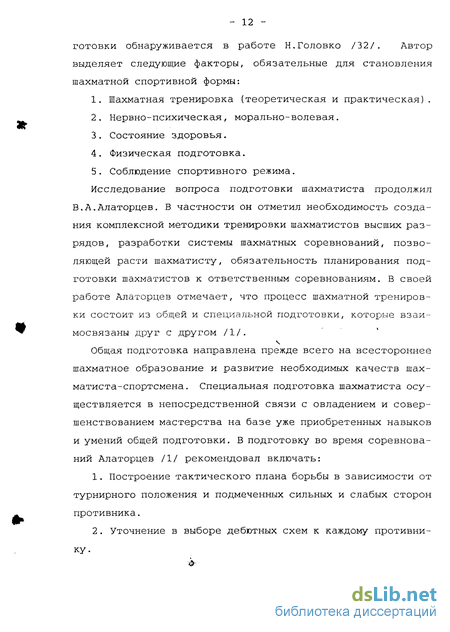 - 12 -

готовки обнаруживается в работе Н.Головко /32/. Автор выделяет следующие факторы, обязательные для становления шахматной спортивной формы:

1. Шахматная тренировка (теоретическая и практическая).

2. Нервно-психическая, морально-волевая.

3. Состояние здоровья.

4. Физическая подготовка.

5. Соблюдение спортивного режима.

Исследование вопроса подготовки шахматиста продолжил В.А.Алаторцев. В частности он отметил необходимость создания комплексной методики тренировки шахматистов высших разрядов, разработки системы шахматных соревнований, позволяющей расти шахматисту, обязательность планирования подготовки шахматистов к ответственным соревнованиям. В своей работе Алаторцев отмечает, что процесс шахматной тренировки состоит из общей и специальной подготовки, которые взаимосвязаны друг с другом /1/.

Общая подготовка направлена прежде всего на всестороннее шахматное образование и развитие необходимых качеств шахматиста-спортсмена. Специальная подготовка шахматиста осуществляется в непосредственной связи с овладением и совершенствованием мастерства на базе уже приобретенных навыков и умений общей подготовки. В подготовку во время соревнований Алаторцев /1/ рекомендовал включать:

1. Построение тактического плана борьбы в зависимости от турнирного положения и подмеченных сильных и слабых сторон противника.

2. Уточнение в выборе дебютных схем к каждому противнику.

dsLib.net
библиотека диссертаций